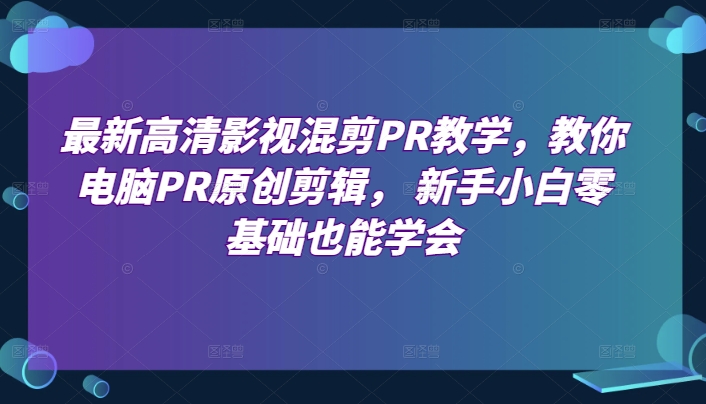 最新高清影视混剪PR教学，教你电脑PR原创剪辑，新手小白零基础也能学会